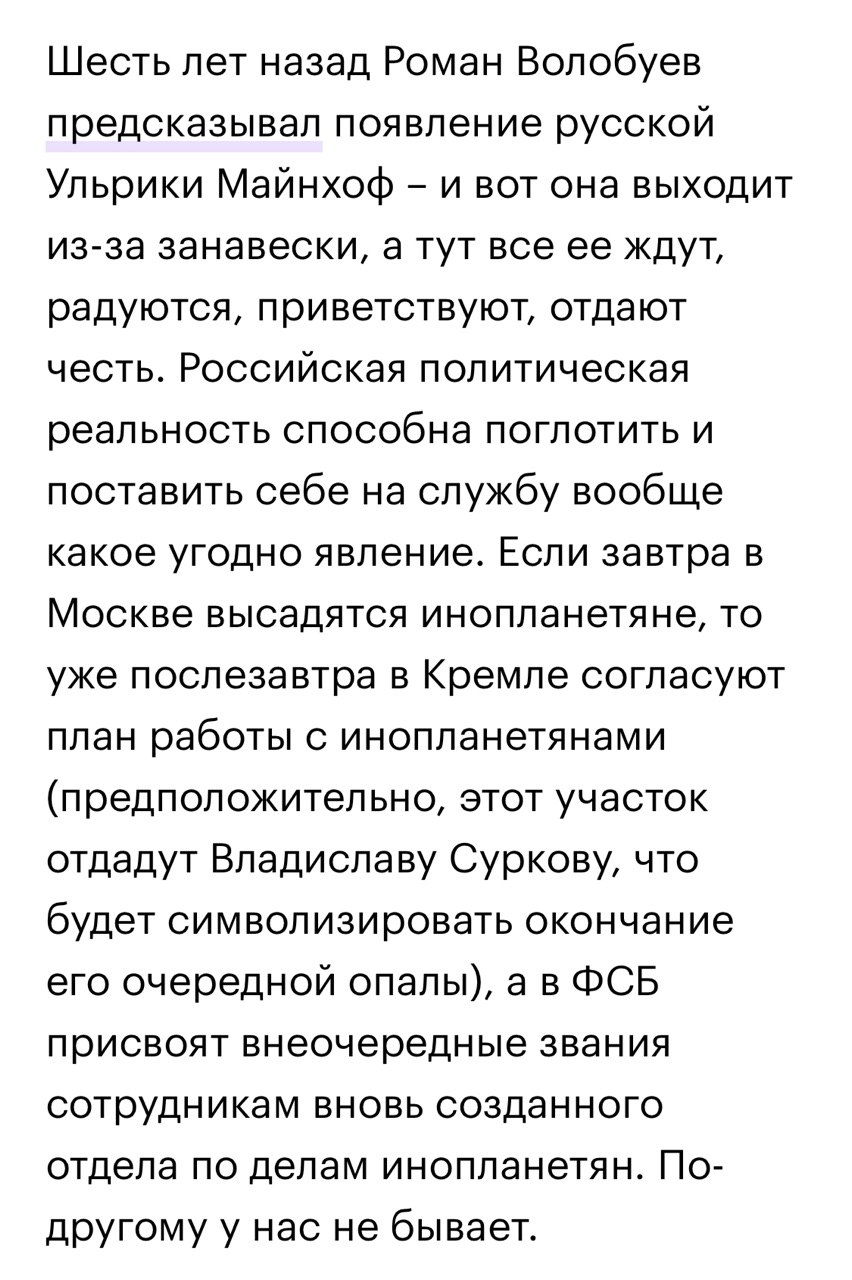 Шесть лет назад Роман Волобуев предсказывал появление русской Ульрики Майнхоф – и вот она выходит из-за занавески, а тут все ее ждут, радуются, приветствуют, отдают честь. Российская политическая реальность способна поглотить и поставить себе на службу вообще какое угодно явление. Если завтра в Москве высадятся инопланетяне, то уже послезавтра в Кремле согласуют план работы с инопланетянами (предположительно, этот участок отдадут Владиславу Суркову, что будет символизировать окончание его очередной опалы), а в ФСБ присвоят внеочередные звания сотрудникам вновь созданного отдела по делам инопланетян. По-другому у нас не бывает.